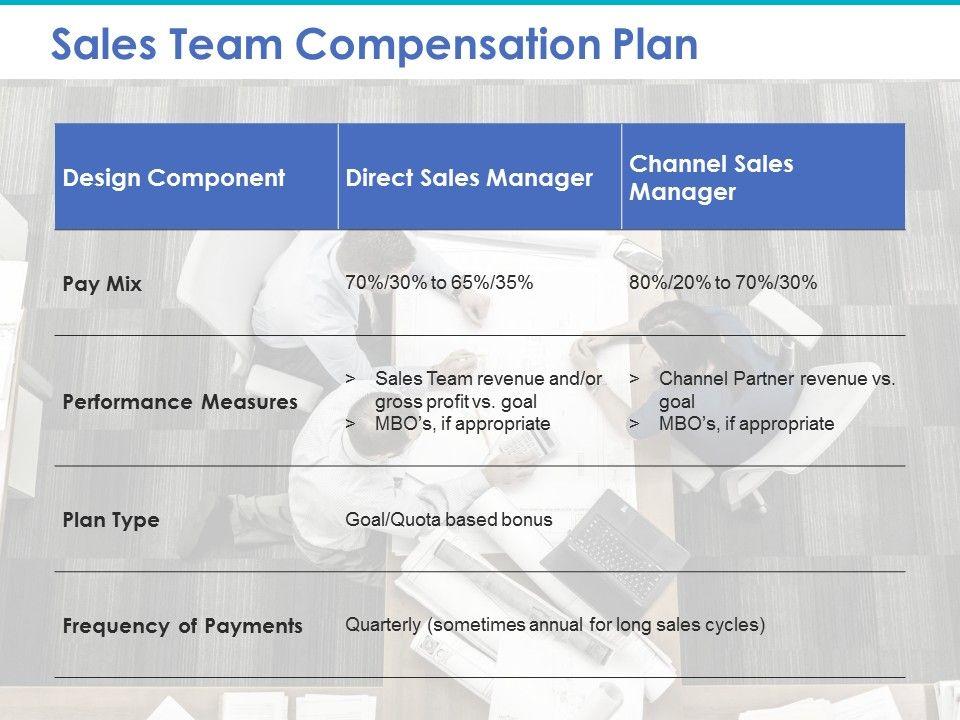 Sales Team Compensation Plan

| Design Component | Direct Sales Manager | Channel Sales Manager |
|---|---|---|
| Pay Mix | 70%/30% to 65%/35% | 80%/20% to 70%/30% |
| Performance Measures | > Sales Team revenue and/or gross profit vs. goal > MBO's, if appropriate | > Channel Partner revenue vs. goal > MBO's, if appropriate |
| Plan Type | Goal/Quota based bonus | |
| Frequency of Payments | Quarterly (sometimes annual for long sales cycles) | |